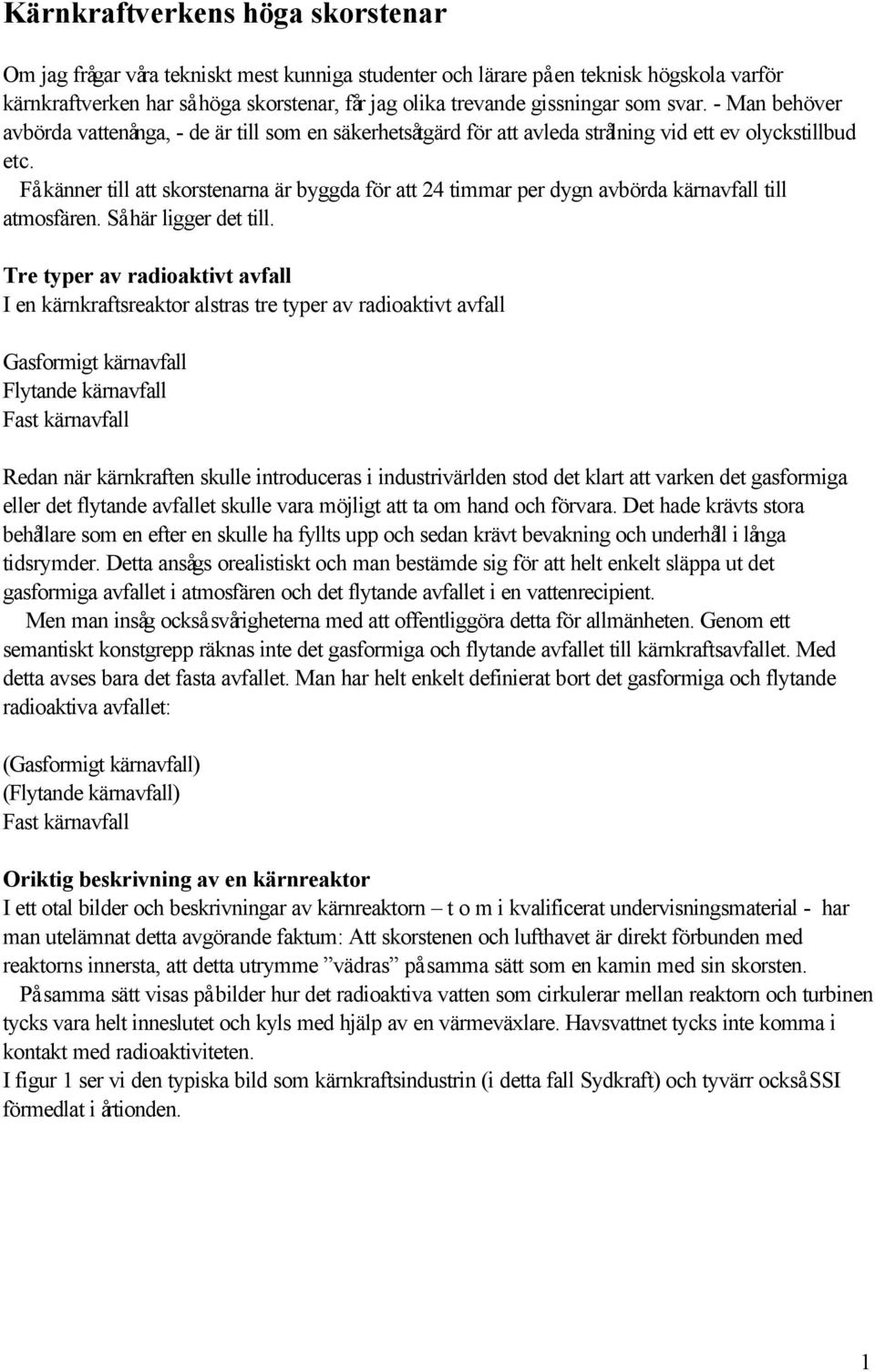 Kärnkraftverkens höga skorstenar

Om jag frågar våra tekniskt mest kunniga studenter och lärare på en teknisk högskola varför kärnkraftverken har så höga skorstenar, får jag olika trevande gissningar som svar. - Man behöver avbörda vattenånga, - de är till som en säkerhetsåtgärd för att avleda strålning vid ett ev olyckstillbud etc.
Få känner till att skorstenarna är byggda för att 24 timmar per dygn avbörda kärnavfall till atmosfären. Så här ligger det till.

Tre typer av radioaktivt avfall
I en kärnkraftsreaktor alstras tre typer av radioaktivt avfall

Gasformigt kärnavfall
Flytande kärnavfall
Fast kärnavfall

Redan när kärnkraften skulle introduceras i industrivärlden stod det klart att varken det gasformiga eller det flytande avfallet skulle vara möjligt att ta om hand och förvara. Det hade krävts stora behållare som en efter en skulle ha fyllts upp och sedan krävt bevakning och underhåll i långa tidsrymder. Detta ansågs orealistiskt och man bestämde sig för att helt enkelt släppa ut det gasformiga avfallet i atmosfären och det flytande avfallet i en vattenrecipient.
Men man insåg också svårigheterna med att offentliggöra detta för allmänheten. Genom ett semantiskt konstgrepp räknas inte det gasformiga och flytande avfallet till kärnkraftsavfallet. Med detta avses bara det fasta avfallet. Man har helt enkelt definierat bort det gasformiga och flytande radioaktiva avfallet:

(Gasformigt kärnavfall)
(Flytande kärnavfall)
Fast kärnavfall

Oriktig beskrivning av en kärnreaktor
I ett otal bilder och beskrivningar av kärnreaktorn – t o m i kvalificerat undervisningsmaterial - har man utelämnat detta avgörande faktum: Att skorstenen och lufthavet är direkt förbunden med reaktorns innersta, att detta utrymme ”vädras” på samma sätt som en kamin med sin skorsten.
På samma sätt visas på bilder hur det radioaktiva vatten som cirkulerar mellan reaktorn och turbinen tycks vara helt inneslutet och kyls med hjälp av en värmeväxlare. Havsvattnet tycks inte komma i kontakt med radioaktiviteten.
I figur 1 ser vi den typiska bild som kärnkraftsindustrin (i detta fall Sydkraft) och tyvärr också SSI förmedlat i årtionden.

1